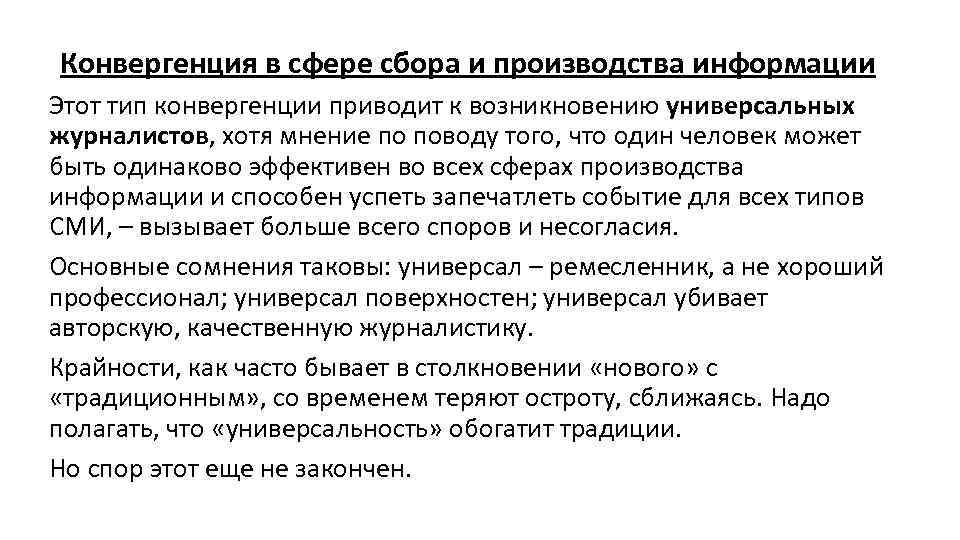 Конвергенция в сфере сбора и производства информации

Этот тип конвергенции приводит к возникновению универсальных журналистов, хотя мнение по поводу того, что один человек может быть одинаково эффективен во всех сферах производства информации и способен успеть запечатлеть событие для всех типов СМИ, – вызывает больше всего споров и несогласия.

Основные сомнения таковы: универсал – ремесленник, а не хороший профессионал; универсал поверхностен; универсал убивает авторскую, качественную журналистику.

Крайности, как часто бывает в столкновении «нового» с «традиционным», со временем теряют остроту, сближаясь. Надо полагать, что «универсальность» обогатит традиции.

Но спор этот еще не закончен.